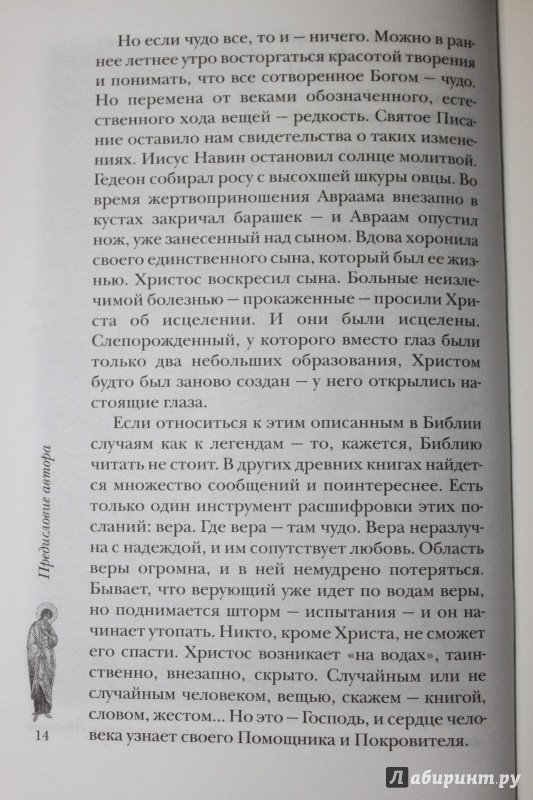 Но если чудо все, то и — ничего. Можно в раннее летнее утро восторгаться красотой творения и понимать, что все сотворенное Богом — чудо. Но перемена от веками обозначенного, естественного хода вещей — редкость. Святое Писание оставило нам свидетельства о таких изменениях. Иисус Навин остановил солнце молитвой. Гедеон собирал росу с высохшей шкуры овцы. Во время жертвоприношения Авраама внезапно в кустах закричал барашек — и Авраам опустил нож, уже занесенный над сыном. Вдова хоронила своего единственного сына, который был ее жизнью. Христос воскресил сына. Больные неизлечимой болезнью — прокаженные — просили Христа об исцелении. И они были исцелены. Слепорожденный, у которого вместо глаз были только два небольших образования, Христом будто был заново создан — у него открылись настоящие глаза.

Если относиться к этим описанным в Библии случаям как к легендам — то, кажется, Библию читать не стоит. В других древних книгах найдется множество сообщений и поинтереснее. Есть только один инструмент расшифровки этих посланий: вера. Где вера — там чудо. Вера неразлучна с надеждой, и им сопутствует любовь. Область веры огромна, и в ней немудрено потеряться. Бывает, что верующий уже идет по водам веры, но поднимается шторм — испытания — и он начинает утопать. Никто, кроме Христа, не сможет его спасти. Христос возникает «на водах», таинственно, внезапно, скрыто. Случайным или не случайным человеком, вещью, скажем — книгой, словом, жестом... Но это — Господь, и сердце человека узнает своего Помощника и Покровителя.

Предисловие автора

14

Лабиринт.ру